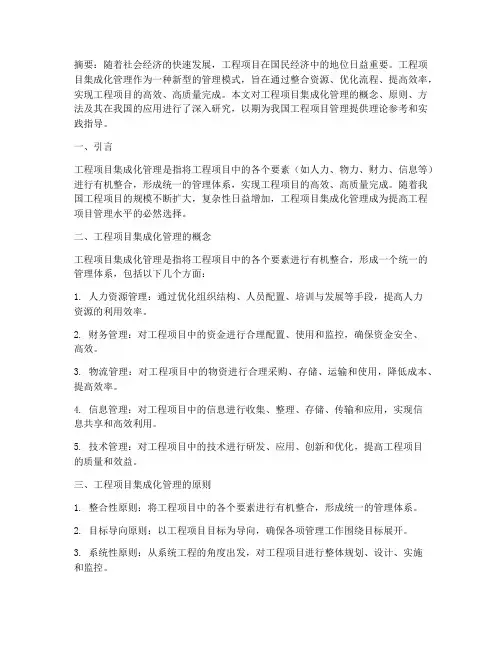 摘要：随着社会经济的快速发展，工程项目在国民经济中的地位日益重要。工程项目集成化管理作为一种新型的管理模式，旨在通过整合资源、优化流程、提高效率，实现工程项目的高效、高质量完成。本文对工程项目集成化管理的概念、原则、方法及其在我国的应用进行了深入研究，以期为我国工程项目管理提供理论参考和实践指导。

一、引言

工程项目集成化管理是指将工程项目中的各个要素（如人力、物力、财力、信息等）进行有机整合，形成统一的管理体系，实现工程项目的高效、高质量完成。随着我国工程项目的规模不断扩大，复杂性日益增加，工程项目集成化管理成为提高工程项目管理水平的必然选择。

二、工程项目集成化管理的概念

工程项目集成化管理是指将工程项目中的各个要素进行有机整合，形成一个统一的管理体系，包括以下几个方面：

1. 人力资源管理：通过优化组织结构、人员配置、培训与发展等手段，提高人力资源的利用效率。

2. 财务管理：对工程项目中的资金进行合理配置、使用和监控，确保资金安全、高效。

3. 物流管理：对工程项目中的物资进行合理采购、存储、运输和使用，降低成本、提高效率。

4. 信息管理：对工程项目中的信息进行收集、整理、存储、传输和应用，实现信息共享和高效利用。

5. 技术管理：对工程项目中的技术进行研发、应用、创新和优化，提高工程项目的质量和效益。

三、工程项目集成化管理的原则

1. 整合性原则：将工程项目中的各个要素进行有机整合，形成统一的管理体系。

2. 目标导向原则：以工程项目目标为导向，确保各项管理工作围绕目标展开。

3. 系统性原则：从系统工程的角度出发，对工程项目进行整体规划、设计、实施和监控。